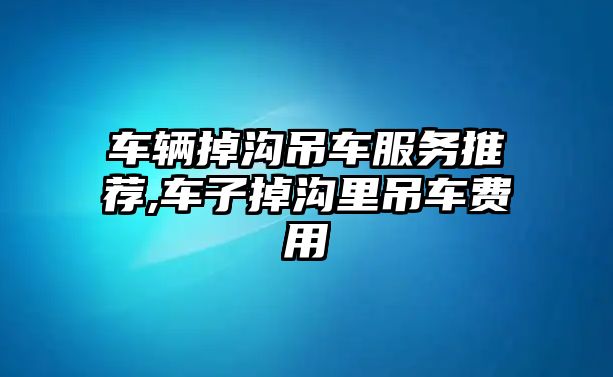 车辆掉沟吊车服务推荐,车子掉沟里吊车费用